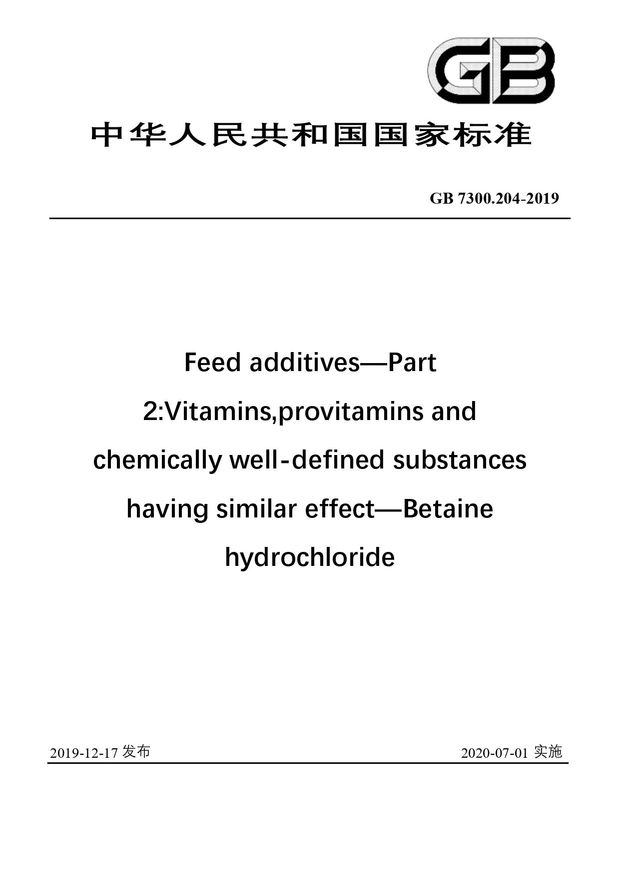 GB

中华人民共和国国家标准

GB 7300.204-2019

Feed additives—Part 2:Vitamins,provitamins and chemically well-defined substances having similar effect—Betaine hydrochloride

2019-12-17 发布

2020-07-01 实施